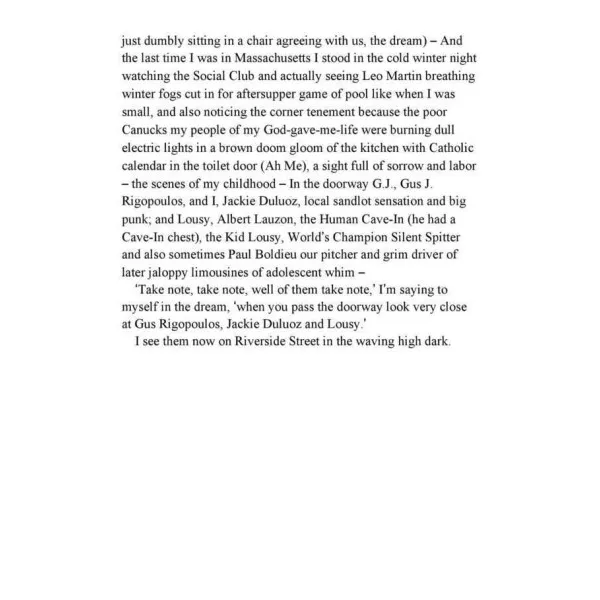 just dumbly sitting in a chair agreeing with us, the dream) – And the last time I was in Massachusetts I stood in the cold winter night watching the Social Club and actually seeing Leo Martin breathing winter fogs cut in for aftersupper game of pool like when I was small, and also noticing the corner tenement because the poor Canucks my people of my God-gave-me-life were burning dull electric lights in a brown doom gloom of the kitchen with Catholic calendar in the toilet door (Ah Me), a sight full of sorrow and labor – the scenes of my childhood – In the doorway G.J., Gus J. Rigopoulos, and I, Jackie Duluoz, local sandlot sensation and big punk; and Lousy, Albert Lauzon, the Human Cave-In (he had a Cave-In chest), the Kid Lousy, World's Champion Silent Spitter and also sometimes Paul Boldieu our pitcher and grim driver of later jaloppy limousines of adolescent whim –

'Take note, take note, well of them take note,' I'm saying to myself in the dream, 'when you pass the doorway look very close at Gus Rigopoulos, Jackie Duluoz and Lousy.'

I see them now on Riverside Street in the waving high dark.